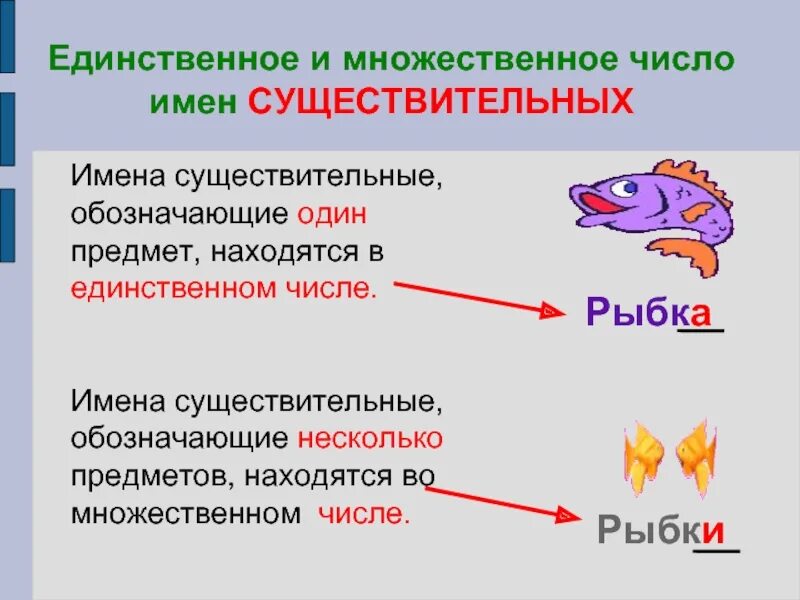 Единственное и множественное число имен СУЩЕСТВИТЕЛЬНЫХ

Имена существительные, обозначающие один предмет, находятся в единственном числе.

Рыбка

Имена существительные, обозначающие несколько предметов, находятся во множественном числе.

Рыбки